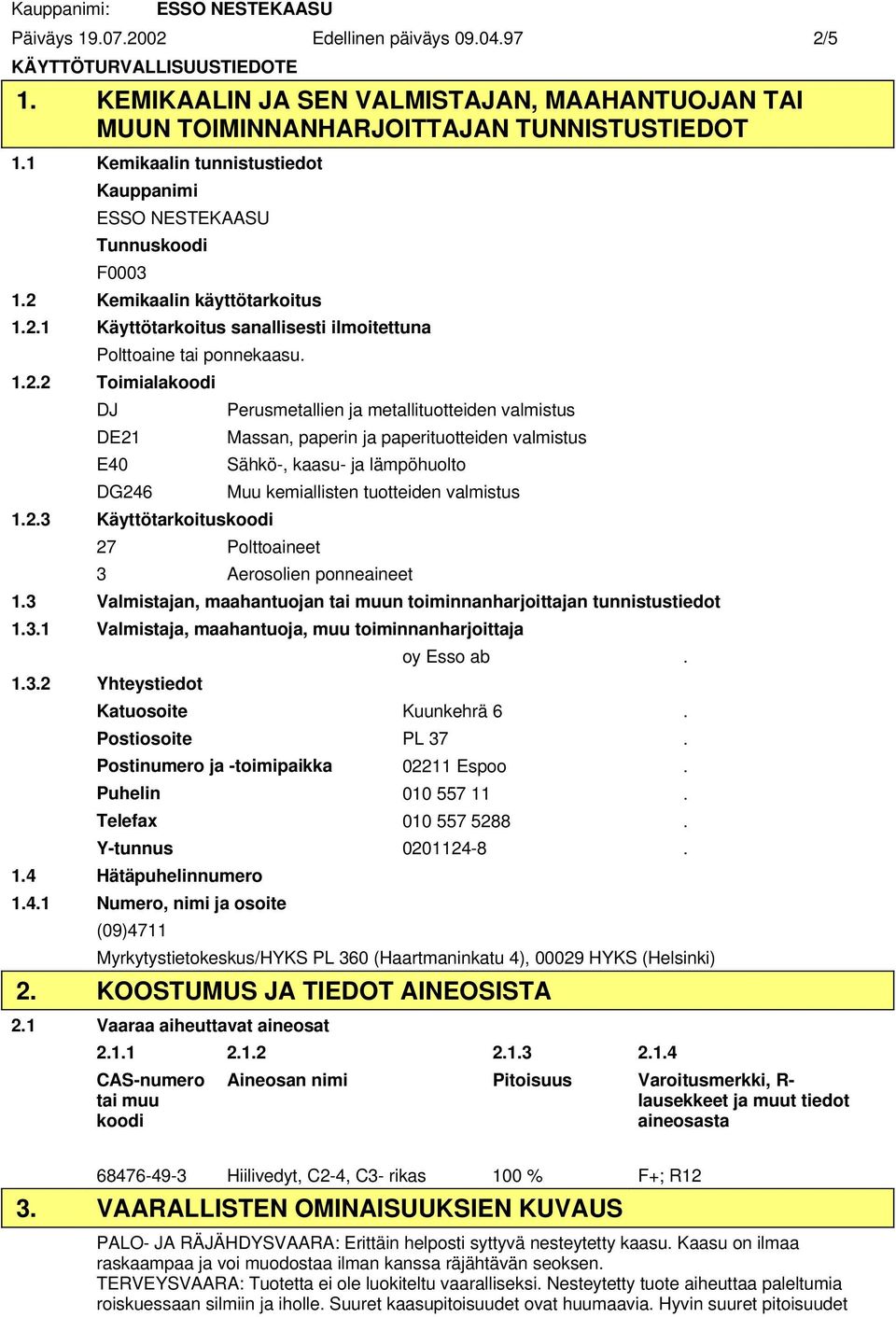 Kauppanimi: ESSO NESTEKAASU

Päiväys 19.07.2002 Edellinen päiväys 09.04.97 2/5

KÄYTTÖTURVALLISUUSTIEDOTE

1. KEMIKAALIN JA SEN VALMISTAJAN, MAAHANTUOJAN TAI MUUN TOIMINNANHARJOITTAJAN TUNNISTUSTIEDOT

1.1 Kemikaalin tunnistustiedot

Kauppanimi

ESSO NESTEKAASU

Tunnuskoodi

F0003

1.2 Kemikaalin käyttötarkoitus

1.2.1 Käyttötarkoitus sanallisesti ilmoitettuna

Polttoaine tai ponnekaasu.

1.2.2 Toimialakoodi

DJ Perusmetallien ja metallituotteiden valmistus

DE21 Massan, paperin ja paperituotteiden valmistus

E40 Sähkö-, kaasu- ja lämpöhuolto

DG246 Muu kemiallisten tuotteiden valmistus

1.2.3 Käyttötarkoituskoodi

27 Polttoaineet

3 Aerosolien ponneaineet

1.3 Valmistajan, maahantuojan tai muun toiminnanharjoittajan tunnistustiedot

1.3.1 Valmistaja, maahantuoja, muu toiminnanharjoittaja

oy Esso ab .

1.3.2 Yhteystiedot

Katuosoite Kuunkehrä 6 .

Postiosoite PL 37 .

Postinumero ja -toimipaikka 02211 Espoo .

Puhelin 010 557 11 .

Telefax 010 557 5288 .

Y-tunnus 0201124-8 .

1.4 Hätäpuhelinnumero

1.4.1 Numero, nimi ja osoite

(09)4711

Myrkytystietokeskus/HYKS PL 360 (Haartmaninkatu 4), 00029 HYKS (Helsinki)

2. KOOSTUMUS JA TIEDOT AINEOSISTA

2.1 Vaaraa aiheuttavat aineosat

| 2.1.1 | 2.1.2 | 2.1.3 | 2.1.4 |
|---|---|---|---|
| CAS-numero tai muu koodi | Aineosan nimi | Pitoisuus | Varoitusmerkki, R-lausekkeet ja muut tiedot aineosasta |
| 68476-49-3 | Hiilivedyt, C2-4, C3- rikas | 100 % | F+; R12 |

3. VAARALLISTEN OMINAISUUKSIEN KUVAUS

PALO- JA RÄJÄHDYSVAARA: Erittäin helposti syttyvä nesteytetty kaasu. Kaasu on ilmaa raskaampaa ja voi muodostaa ilman kanssa räjähtävän seoksen.
TERVEYSVAARA: Tuotetta ei ole luokiteltu vaaralliseksi. Nesteytetty tuote aiheuttaa paleltumia roiskuessaan silmiin ja iholle. Suuret kaasupitoisuudet ovat huumaavia. Hyvin suuret pitoisuudet